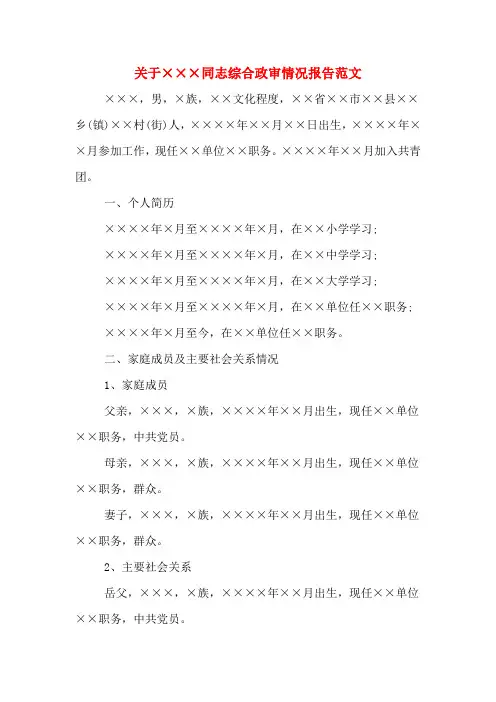 关于×××同志综合政审情况报告范文

×××，男，×族，××文化程度，××省××市××县××乡(镇)××村(街)人，××××年××月××日出生，××××年××月参加工作，现任××单位××职务。××××年××月加入共青团。

一、个人简历

××××年×月至××××年×月，在××小学学习;

××××年×月至××××年×月，在××中学学习;

××××年×月至××××年×月，在××大学学习;

××××年×月至××××年×月，在××单位任××职务;

××××年×月至今，在××单位任××职务。

二、家庭成员及主要社会关系情况

1、家庭成员

父亲，×××，×族，××××年××月出生，现任××单位××职务，中共党员。

母亲，×××，×族，××××年××月出生，现任××单位××职务，群众。

妻子，×××，×族，××××年××月出生，现任××单位××职务，群众。

2、主要社会关系

岳父，×××，×族，××××年××月出生，现任××单位××职务，中共党员。